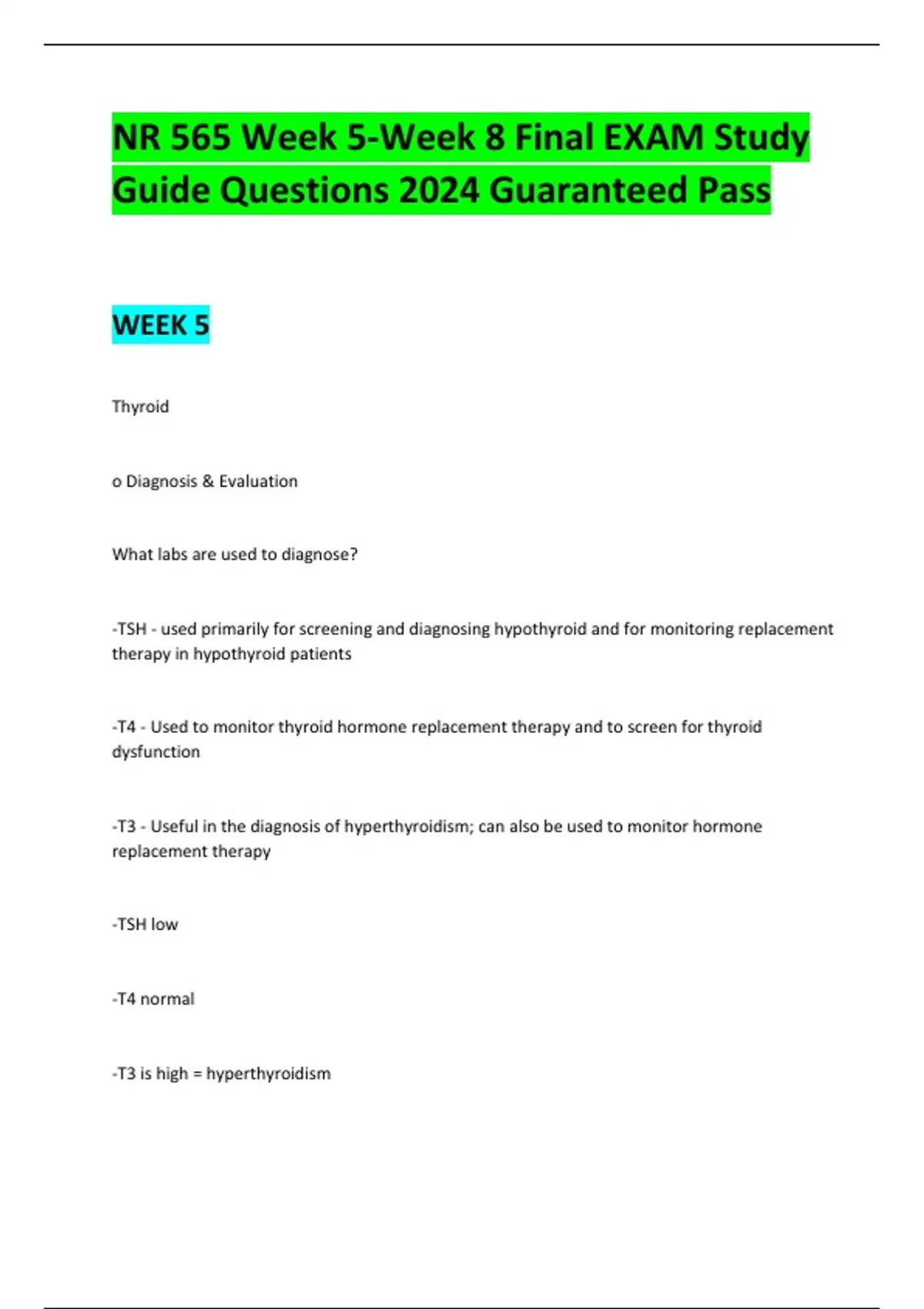 NR 565 Week 5-Week 8 Final EXAM Study Guide Questions 2024 Guaranteed Pass

WEEK 5

Thyroid

o Diagnosis & Evaluation

What labs are used to diagnose?

-TSH - used primarily for screening and diagnosing hypothyroid and for monitoring replacement therapy in hypothyroid patients

-T4 - Used to monitor thyroid hormone replacement therapy and to screen for thyroid dysfunction

-T3 - Useful in the diagnosis of hyperthyroidism; can also be used to monitor hormone replacement therapy

-TSH low

-T4 normal

-T3 is high = hyperthyroidism